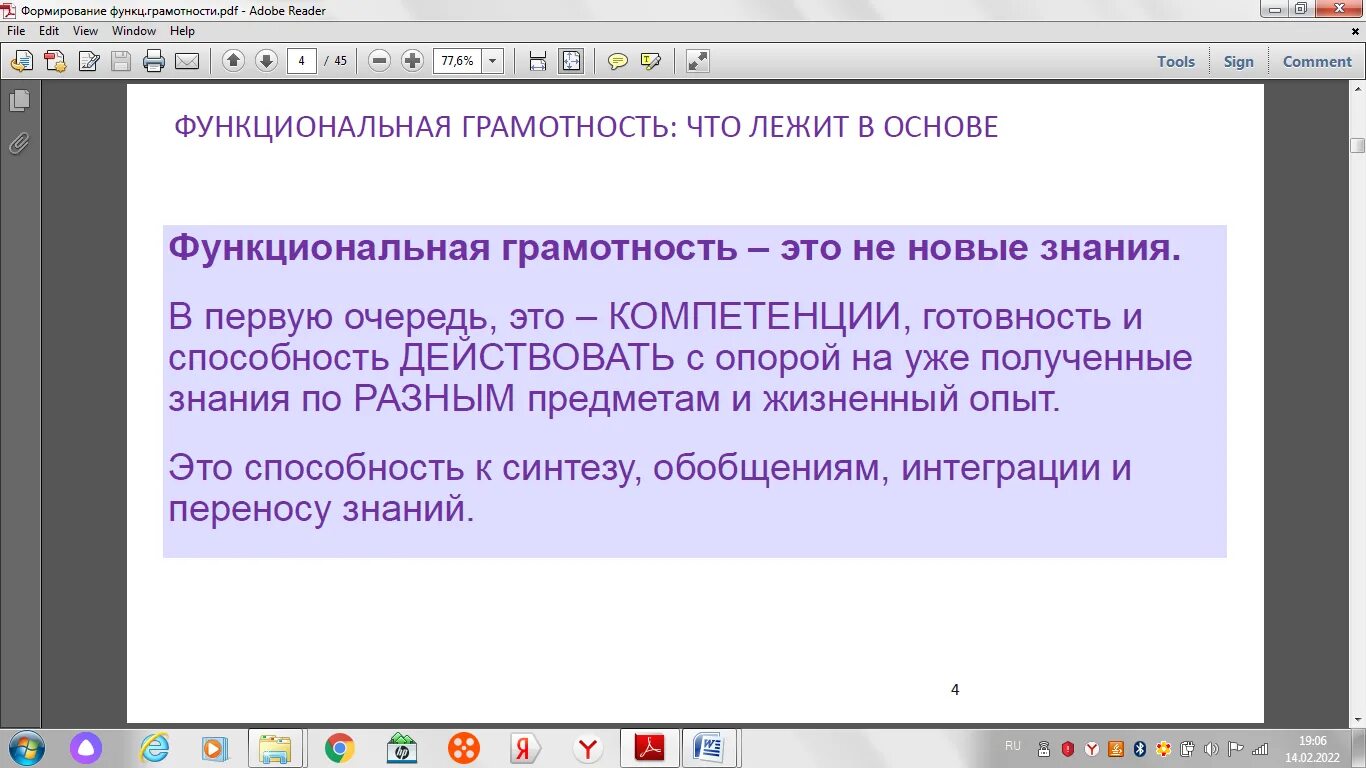 Формирование функц.грамотности.pdf - Adobe Reader

File Edit View Window Help

4 / 45 77,6%

Tools Sign Comment

ФУНКЦИОНАЛЬНАЯ ГРАМОТНОСТЬ: ЧТО ЛЕЖИТ В ОСНОВЕ

Функциональная грамотность – это не новые знания.

В первую очередь, это – КОМПЕТЕНЦИИ, готовность и способность ДЕЙСТВОВАТЬ с опорой на уже полученные знания по РАЗНЫМ предметам и жизненный опыт.

Это способность к синтезу, обобщениям, интеграции и переносу знаний.

4

RU 19:06 14.02.2022